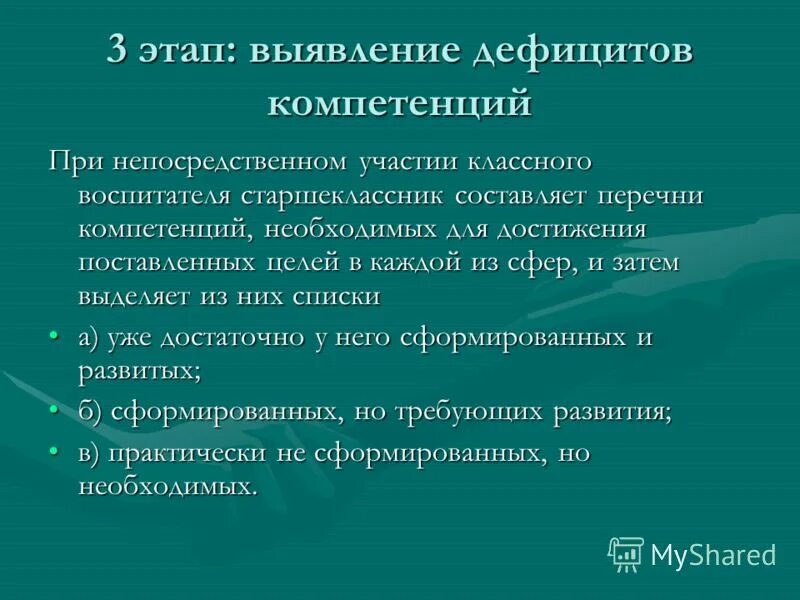 3 этап: выявление дефицитов компетенций

При непосредственном участии классного воспитателя старшеклассник составляет перечни компетенций, необходимых для достижения поставленных целей в каждой из сфер, и затем выделяет из них списки

• а) уже достаточно у него сформированных и развитых;
• б) сформированных, но требующих развития;
• в) практически не сформированных, но необходимых.

MyShared